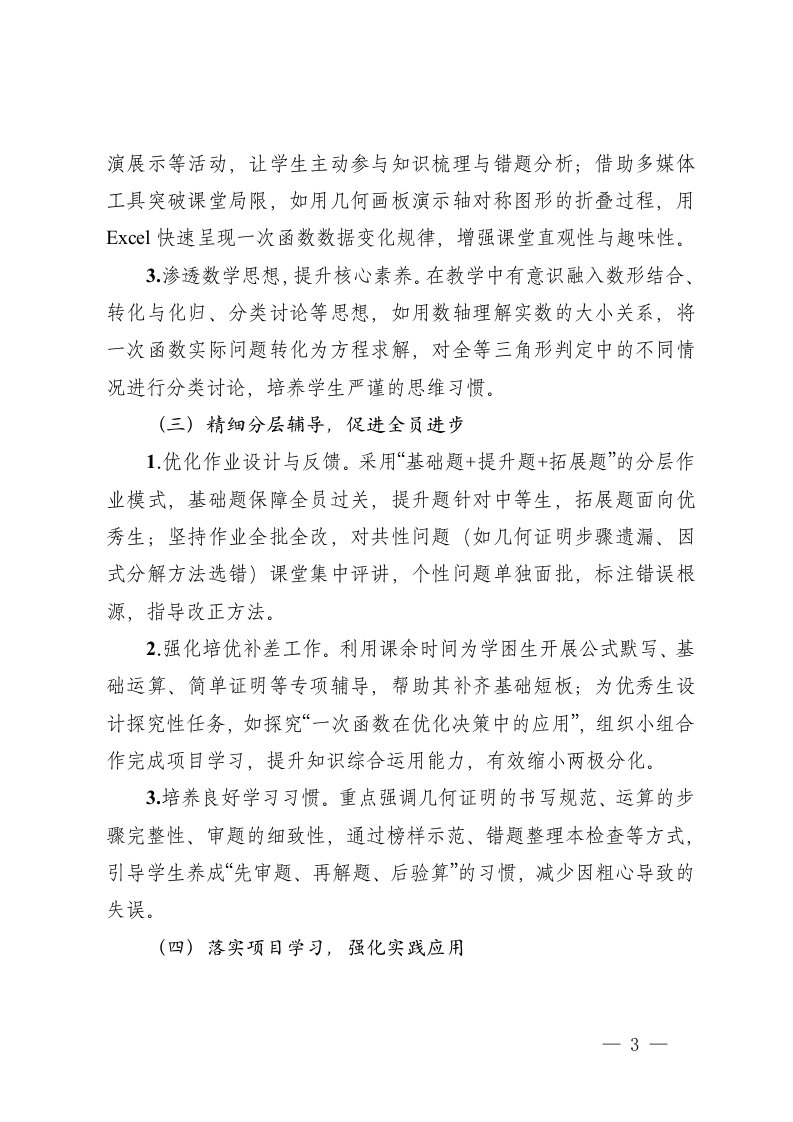 演展示等活动，让学生主动参与知识梳理与错题分析；借助多媒体工具突破课堂局限，如用几何画板演示轴对称图形的折叠过程，用 Excel 快速呈现一次函数数据变化规律，增强课堂直观性与趣味性。

3.渗透数学思想，提升核心素养。在教学中有意识融入数形结合、转化与化归、分类讨论等思想，如用数轴理解实数的大小关系，将一次函数实际问题转化为方程求解，对全等三角形判定中的不同情况进行分类讨论，培养学生严谨的思维习惯。

（三）精细分层辅导，促进全员进步

1.优化作业设计与反馈。采用“基础题+提升题+拓展题”的分层作业模式，基础题保障全员过关，提升题针对中等生，拓展题面向优秀生；坚持作业全批全改，对共性问题（如几何证明步骤遗漏、因式分解方法选错）课堂集中评讲，个性问题单独面批，标注错误根源，指导改正方法。

2.强化培优补差工作。利用课余时间为学困生开展公式默写、基础运算、简单证明等专项辅导，帮助其补齐基础短板；为优秀生设计探究性任务，如探究“一次函数在优化决策中的应用”，组织小组合作完成项目学习，提升知识综合运用能力，有效缩小两极分化。

3.培养良好学习习惯。重点强调几何证明的书写规范、运算的步骤完整性、审题的细致性，通过榜样示范、错题整理本检查等方式，引导学生养成“先审题、再解题、后验算”的习惯，减少因粗心导致的失误。

（四）落实项目学习，强化实践应用

— 3 —